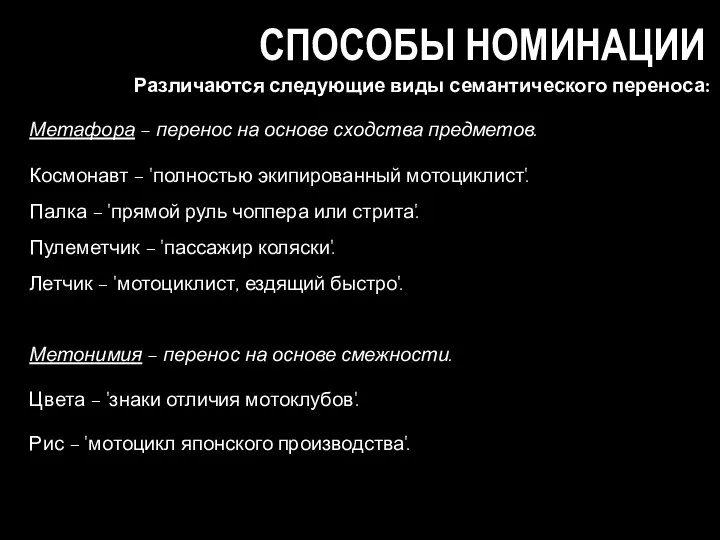 СПОСОБЫ НОМИНАЦИИ

Различаются следующие виды семантического переноса:

Метафора – перенос на основе сходства предметов.

Космонавт – 'полностью экипированный мотоциклист'.

Палка – 'прямой руль чоппера или стрита'.

Пулеметчик – 'пассажир коляски'.

Летчик – 'мотоциклист, ездящий быстро'.

Метонимия – перенос на основе смежности.

Цвета – 'знаки отличия мотоклубов'.

Рис – 'мотоцикл японского производства'.